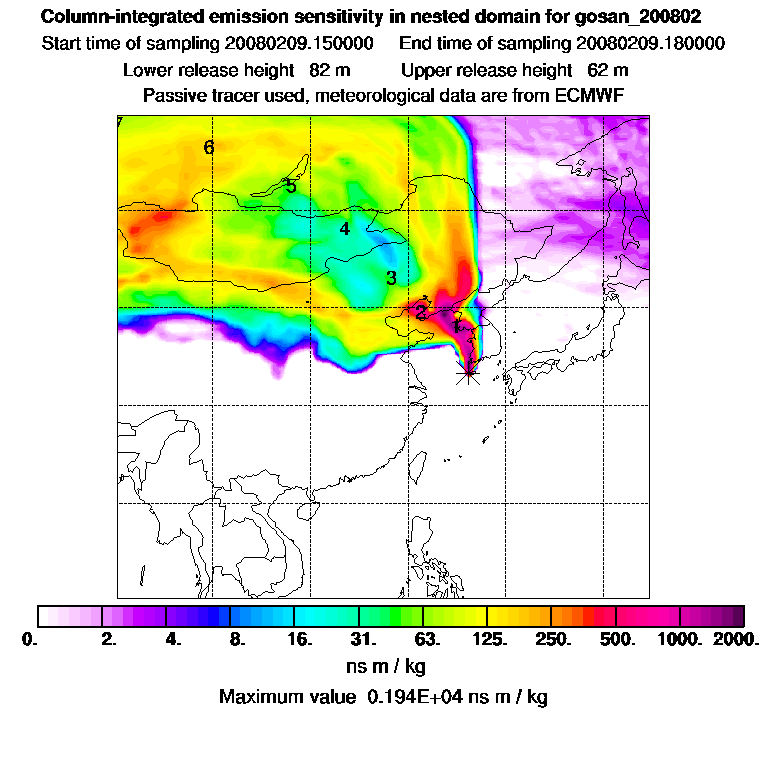 Column-integrated emission sensitivity in nested domain for gosan_200802

Start time of sampling 20080209.150000 End time of sampling 20080209.180000

Lower release height 82 m Upper release height 62 m

Passive tracer used, meteorological data are from ECMWF

7
6
5
4
3
2
1

0. 2. 4. 8. 16. 31. 63. 125. 250. 500. 1000. 2000.

ns m / kg

Maximum value 0.194E+04 ns m / kg